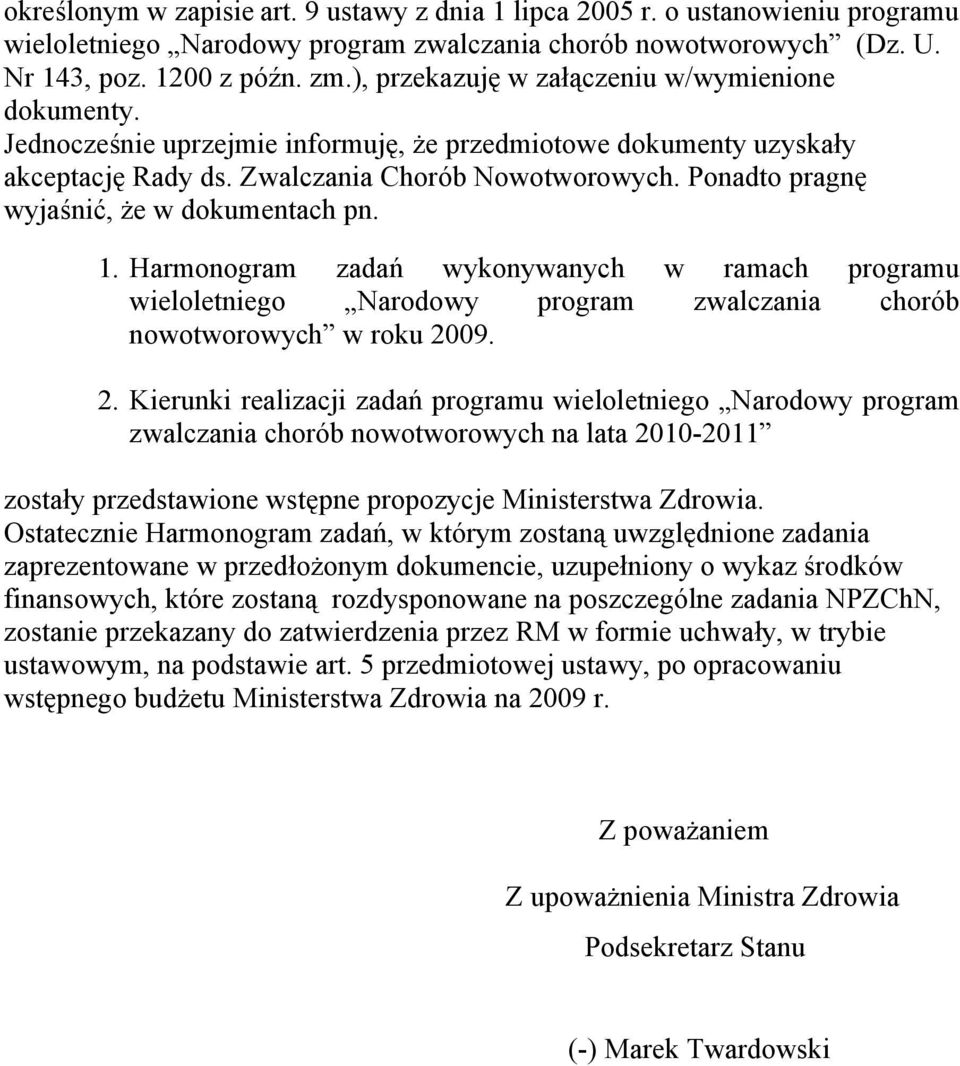 określonym w zapisie art. 9 ustawy z dnia 1 lipca 2005 r. o ustanowieniu programu wieloletniego „Narodowy program zwalczania chorób nowotworowych” (Dz. U. Nr 143, poz. 1200 z późn. zm.), przekazuję w załączeniu w/wymienione dokumenty.

Jednocześnie uprzejmie informuję, że przedmiotowe dokumenty uzyskały akceptację Rady ds. Zwalczania Chorób Nowotworowych. Ponadto pragnę wyjaśnić, że w dokumentach pn.

1. Harmonogram zadań wykonywanych w ramach programu wieloletniego „Narodowy program zwalczania chorób nowotworowych” w roku 2009.

2. Kierunki realizacji zadań programu wieloletniego „Narodowy program zwalczania chorób nowotworowych na lata 2010-2011”

zostały przedstawione wstępne propozycje Ministerstwa Zdrowia. Ostatecznie Harmonogram zadań, w którym zostaną uwzględnione zadania zaprezentowane w przedłożonym dokumencie, uzupełniony o wykaz środków finansowych, które zostaną rozdysponowane na poszczególne zadania NPZChN, zostanie przekazany do zatwierdzenia przez RM w formie uchwały, w trybie ustawowym, na podstawie art. 5 przedmiotowej ustawy, po opracowaniu wstępnego budżetu Ministerstwa Zdrowia na 2009 r.

Z poważaniem

Z upoważnienia Ministra Zdrowia

Podsekretarz Stanu

(-) Marek Twardowski